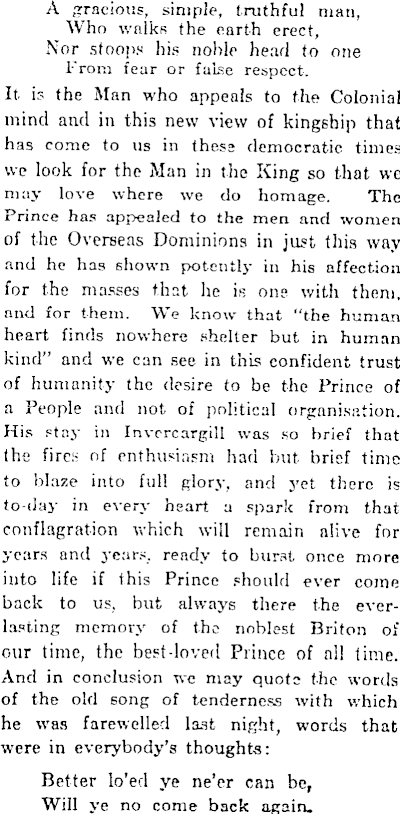 A gracious, simple, truthful man,
Who walks the earth erect,
Nor stoops his noble head to one
From fear or false respect.

It is the Man who appeals to the Colonial mind and in this new view of kingship that has come to us in these democratic times we look for the Man in the King so that we may love where we do homage. The Prince has appealed to the men and women of the Overseas Dominions in just this way and he has shown potently in his affection for the masses that he is one with them, and for them. We know that "the human heart finds nowhere shelter but in human kind" and we can see in this confident trust of humanity the desire to be the Prince of a People and not of political organisation. His stay in Invercargill was so brief that the fires of enthusiasm had but brief time to blaze into full glory, and yet there is to-day in every heart a spark from that conflagration which will remain alive for years and years, ready to burst once more into life if this Prince should ever come back to us, but always there the everlasting memory of the noblest Briton of our time, the best-loved Prince of all time. And in conclusion we may quote the words of the old song of tenderness with which he was farewelled last night, words that were in everybody's thoughts:

Better lo'ed ye ne'er can be,
Will ye no come back again.